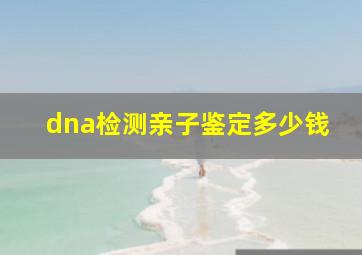 dna检测亲子鉴定多少钱